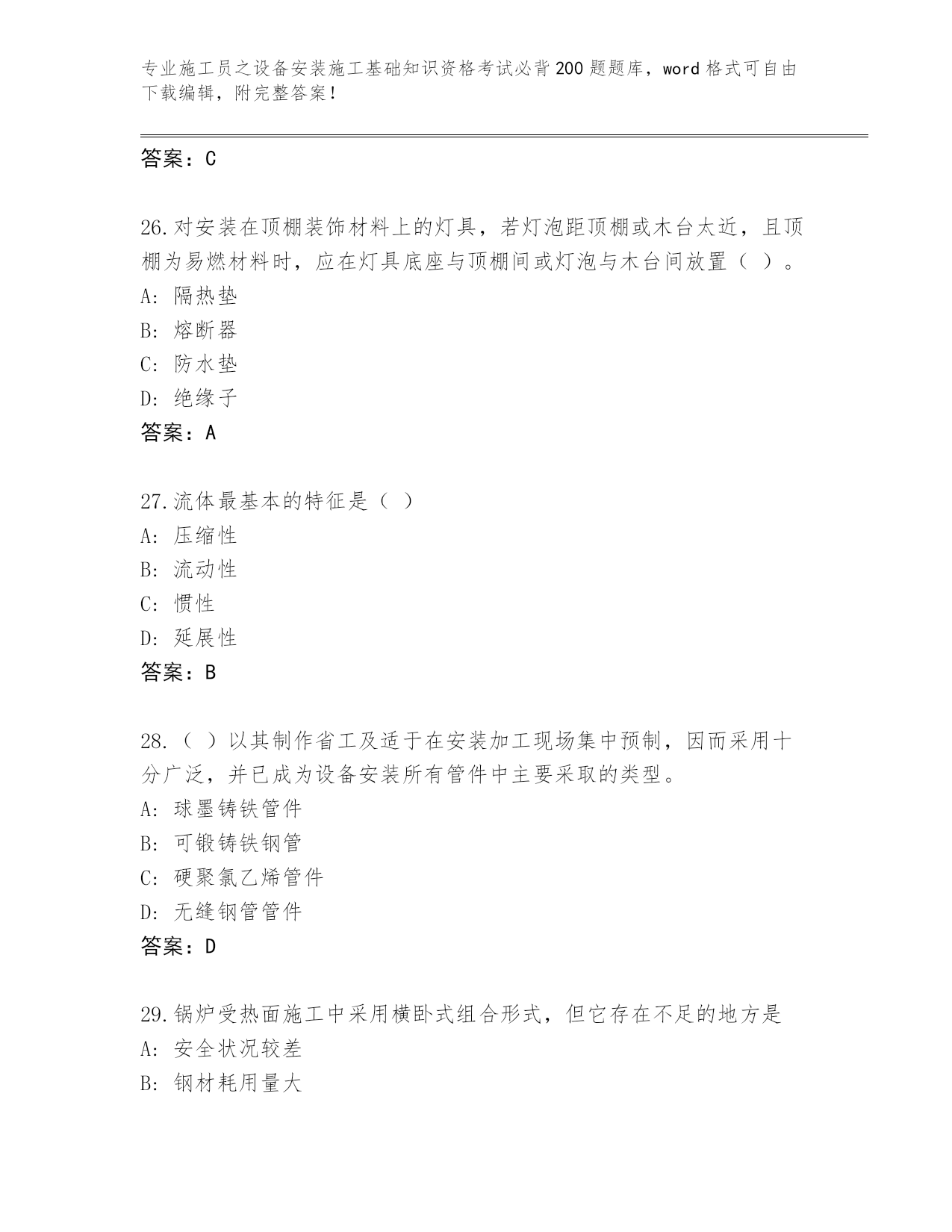 专业施工员之设备安装施工基础知识资格考试必背200题题库，word格式可自由下载编辑，附完整答案！

答案：C

26.对安装在顶棚装饰材料上的灯具，若灯泡距顶棚或木台太近，且顶棚为易燃材料时，应在灯具底座与顶棚间或灯泡与木台间放置（ ）。
A: 隔热垫
B: 熔断器
C: 防水垫
D: 绝缘子
答案：A

27.流体最基本的特征是（ ）
A: 压缩性
B: 流动性
C: 惯性
D: 延展性
答案：B

28.（ ）以其制作省工及适于在安装加工现场集中预制，因而采用十分广泛，并已成为设备安装所有管件中主要采取的类型。
A: 球墨铸铁管件
B: 可锻铸铁钢管
C: 硬聚氯乙烯管件
D: 无缝钢管管件
答案：D

29.锅炉受热面施工中采用横卧式组合形式，但它存在不足的地方是
A: 安全状况较差
B: 钢材耗用量大